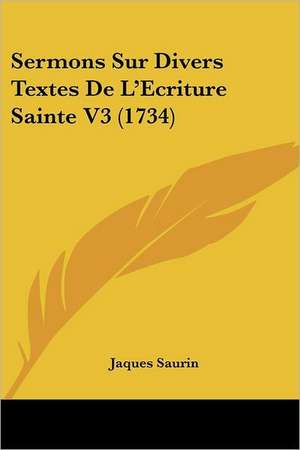 Sermons Sur Divers Textes De L'Ecriture Sainte V3 (1734)

Jaques Saurin